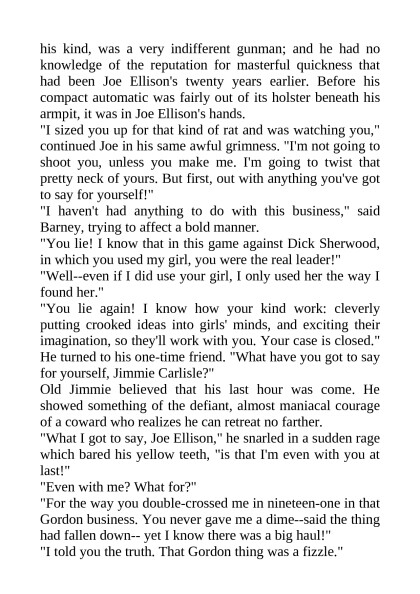 his kind, was a very indifferent gunman; and he had no knowledge of the reputation for masterful quickness that had been Joe Ellison's twenty years earlier. Before his compact automatic was fairly out of its holster beneath his armpit, it was in Joe Ellison's hands.

"I sized you up for that kind of rat and was watching you," continued Joe in his same awful grimness. "I'm not going to shoot you, unless you make me. I'm going to twist that pretty neck of yours. But first, out with anything you've got to say for yourself!"

"I haven't had anything to do with this business," said Barney, trying to affect a bold manner.

"You lie! I know that in this game against Dick Sherwood, in which you used my girl, you were the real leader!"

"Well--even if I did use your girl, I only used her the way I found her."

"You lie again! I know how your kind work: cleverly putting crooked ideas into girls' minds, and exciting their imagination, so they'll work with you. Your case is closed." He turned to his one-time friend. "What have you got to say for yourself, Jimmie Carlisle?"

Old Jimmie believed that his last hour was come. He showed something of the defiant, almost maniacal courage of a coward who realizes he can retreat no farther.

"What I got to say, Joe Ellison," he snarled in a sudden rage which bared his yellow teeth, "is that I'm even with you at last!"

"Even with me? What for?"

"For the way you double-crossed me in nineteen-one in that Gordon business. You never gave me a dime--said the thing had fallen down-- yet I know there was a big haul!"

"I told you the truth. That Gordon thing was a fizzle."